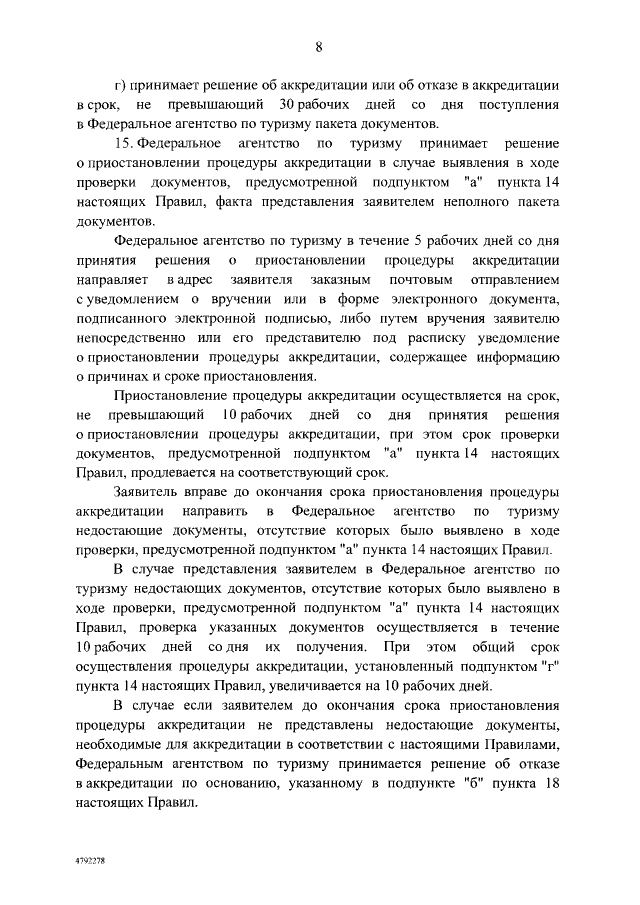 8

г) принимает решение об аккредитации или об отказе в аккредитации в срок, не превышающий 30 рабочих дней со дня поступления в Федеральное агентство по туризму пакета документов.

15. Федеральное агентство по туризму принимает решение о приостановлении процедуры аккредитации в случае выявления в ходе проверки документов, предусмотренной подпунктом "а" пункта 14 настоящих Правил, факта представления заявителем неполного пакета документов.

Федеральное агентство по туризму в течение 5 рабочих дней со дня принятия решения о приостановлении процедуры аккредитации направляет в адрес заявителя заказным почтовым отправлением с уведомлением о вручении или в форме электронного документа, подписанного электронной подписью, либо путем вручения заявителю непосредственно или его представителю под расписку уведомление о приостановлении процедуры аккредитации, содержащее информацию о причинах и сроке приостановления.

Приостановление процедуры аккредитации осуществляется на срок, не превышающий 10 рабочих дней со дня принятия решения о приостановлении процедуры аккредитации, при этом срок проверки документов, предусмотренной подпунктом "а" пункта 14 настоящих Правил, продлевается на соответствующий срок.

Заявитель вправе до окончания срока приостановления процедуры аккредитации направить в Федеральное агентство по туризму недостающие документы, отсутствие которых было выявлено в ходе проверки, предусмотренной подпунктом "а" пункта 14 настоящих Правил.

В случае представления заявителем в Федеральное агентство по туризму недостающих документов, отсутствие которых было выявлено в ходе проверки, предусмотренной подпунктом "а" пункта 14 настоящих Правил, проверка указанных документов осуществляется в течение 10 рабочих дней со дня их получения. При этом общий срок осуществления процедуры аккредитации, установленный подпунктом "г" пункта 14 настоящих Правил, увеличивается на 10 рабочих дней.

В случае если заявителем до окончания срока приостановления процедуры аккредитации не представлены недостающие документы, необходимые для аккредитации в соответствии с настоящими Правилами, Федеральным агентством по туризму принимается решение об отказе в аккредитации по основанию, указанному в подпункте "б" пункта 18 настоящих Правил.

4792278